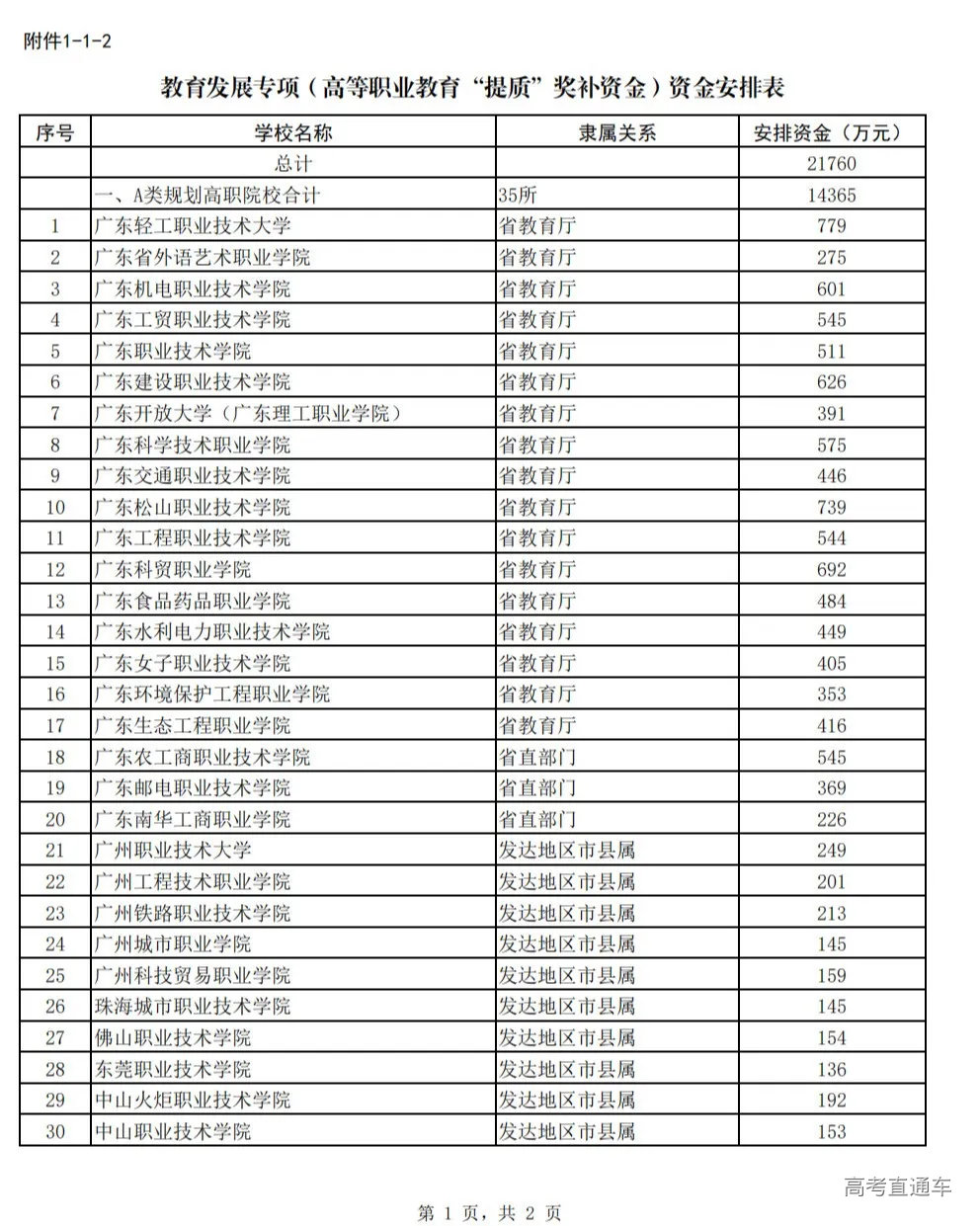 附件1-1-2

教育发展专项（高等职业教育“提质”奖补资金）资金安排表

| 序号 | 学校名称 | 隶属关系 | 安排资金（万元） |
|---|---|---|---|
| | 总计 | | 21760 |
| | 一、A类规划高职院校合计 | 35所 | 14365 |
| 1 | 广东轻工职业技术大学 | 省教育厅 | 779 |
| 2 | 广东省外语艺术职业学院 | 省教育厅 | 275 |
| 3 | 广东机电职业技术学院 | 省教育厅 | 601 |
| 4 | 广东工贸职业技术学院 | 省教育厅 | 545 |
| 5 | 广东职业技术学院 | 省教育厅 | 511 |
| 6 | 广东建设职业技术学院 | 省教育厅 | 626 |
| 7 | 广东开放大学（广东理工职业学院） | 省教育厅 | 391 |
| 8 | 广东科学技术职业学院 | 省教育厅 | 575 |
| 9 | 广东交通职业技术学院 | 省教育厅 | 446 |
| 10 | 广东松山职业技术学院 | 省教育厅 | 739 |
| 11 | 广东工程职业技术学院 | 省教育厅 | 544 |
| 12 | 广东科贸职业学院 | 省教育厅 | 692 |
| 13 | 广东食品药品职业学院 | 省教育厅 | 484 |
| 14 | 广东水利电力职业技术学院 | 省教育厅 | 449 |
| 15 | 广东女子职业技术学院 | 省教育厅 | 405 |
| 16 | 广东环境保护工程职业学院 | 省教育厅 | 353 |
| 17 | 广东生态工程职业学院 | 省教育厅 | 416 |
| 18 | 广东农工商职业技术学院 | 省直部门 | 545 |
| 19 | 广东邮电职业技术学院 | 省直部门 | 369 |
| 20 | 广东南华工商职业学院 | 省直部门 | 226 |
| 21 | 广州职业技术大学 | 发达地区市县属 | 249 |
| 22 | 广州工程技术职业学院 | 发达地区市县属 | 201 |
| 23 | 广州铁路职业技术学院 | 发达地区市县属 | 213 |
| 24 | 广州城市职业学院 | 发达地区市县属 | 145 |
| 25 | 广州科技贸易职业学院 | 发达地区市县属 | 159 |
| 26 | 珠海城市职业技术学院 | 发达地区市县属 | 145 |
| 27 | 佛山职业技术学院 | 发达地区市县属 | 154 |
| 28 | 东莞职业技术学院 | 发达地区市县属 | 136 |
| 29 | 中山火炬职业技术学院 | 发达地区市县属 | 192 |
| 30 | 中山职业技术学院 | 发达地区市县属 | 153 |

高考直通车

第 1 页，共 2 页